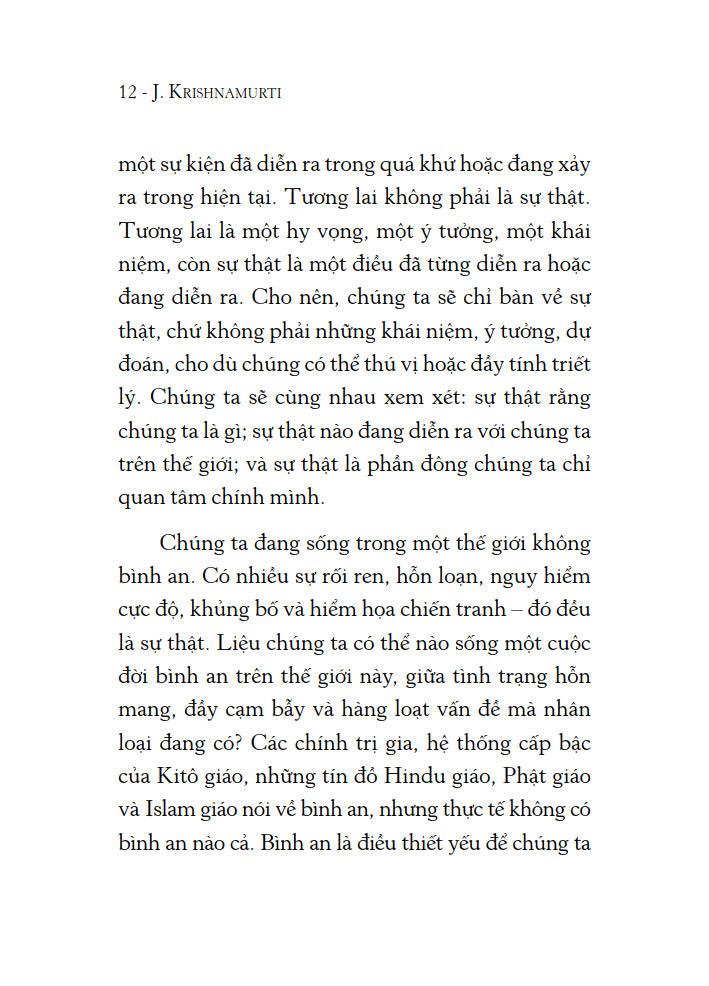 12 - J. KRISHNAMURTI

một sự kiện đã diễn ra trong quá khứ hoặc đang xảy ra trong hiện tại. Tương lai không phải là sự thật. Tương lai là một hy vọng, một ý tưởng, một khái niệm, còn sự thật là một điều đã từng diễn ra hoặc đang diễn ra. Cho nên, chúng ta sẽ chỉ bàn về sự thật, chứ không phải những khái niệm, ý tưởng, dự đoán, cho dù chúng có thể thú vị hoặc đầy tính triết lý. Chúng ta sẽ cùng nhau xem xét: sự thật rằng chúng ta là gì; sự thật nào đang diễn ra với chúng ta trên thế giới; và sự thật là phần đông chúng ta chỉ quan tâm chính mình.

Chúng ta đang sống trong một thế giới không bình an. Có nhiều sự rối ren, hỗn loạn, nguy hiểm cực độ, khủng bố và hiểm họa chiến tranh – đó đều là sự thật. Liệu chúng ta có thể nào sống một cuộc đời bình an trên thế giới này, giữa tình trạng hỗn mang, đầy cạm bẫy và hàng loạt vấn đề mà nhân loại đang có? Các chính trị gia, hệ thống cấp bậc của Kitô giáo, những tín đồ Hindu giáo, Phật giáo và Islam giáo nói về bình an, nhưng thực tế không có bình an nào cả. Bình an là điều thiết yếu để chúng ta